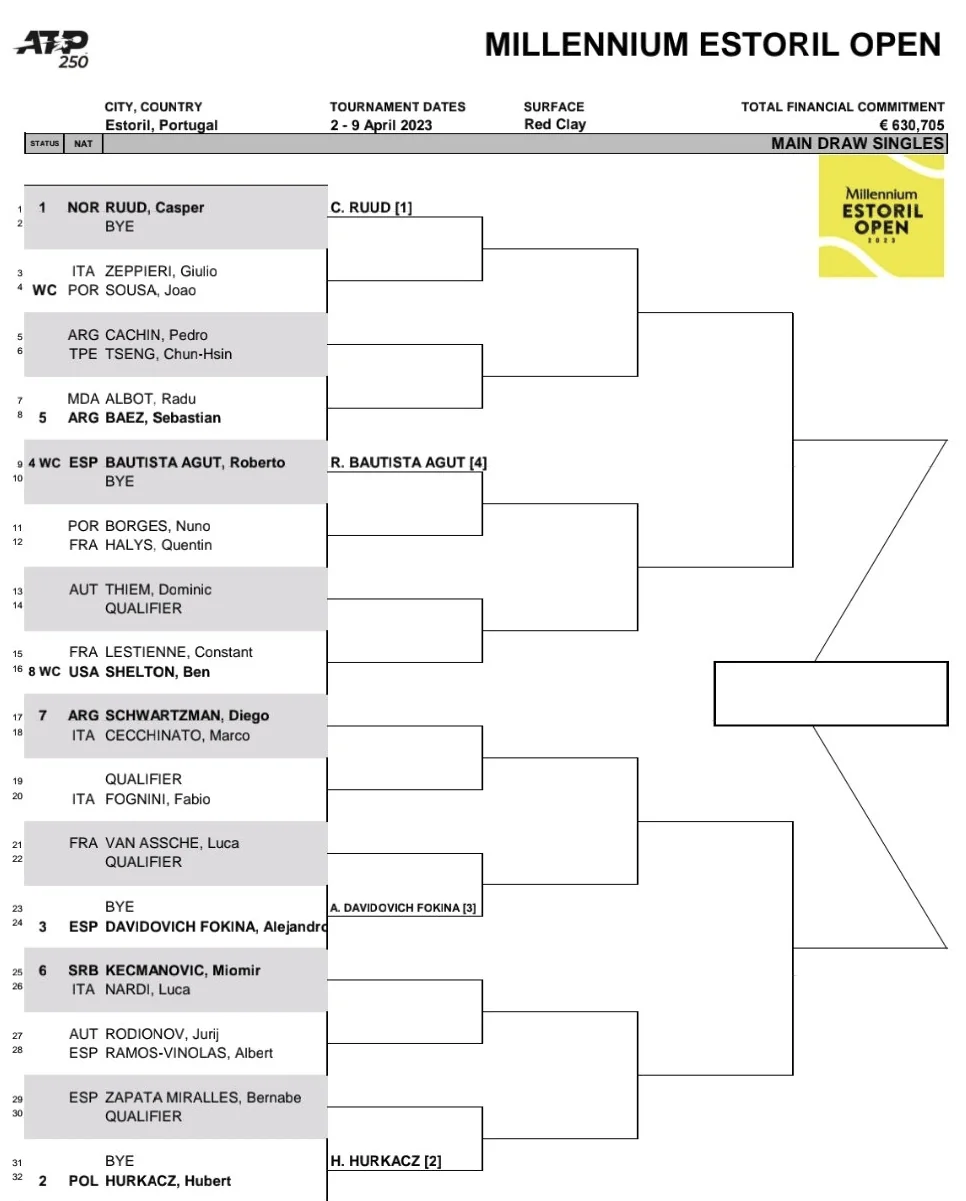 ATP 250

MILLENNIUM ESTORIL OPEN

CITY, COUNTRY
Estoril, Portugal

TOURNAMENT DATES
2 - 9 April 2023

SURFACE
Red Clay

TOTAL FINANCIAL COMMITMENT
€ 630,705

STATUS NAT

MAIN DRAW SINGLES

Millennium ESTORIL OPEN 2023

1 1 NOR RUUD, Casper
2 BYE
3 ITA ZEPPIERI, Giulio
4 WC POR SOUSA, Joao
5 ARG CACHIN, Pedro
6 TPE TSENG, Chun-Hsin
7 MDA ALBOT, Radu
8 5 ARG BAEZ, Sebastian
9 4 WC ESP BAUTISTA AGUT, Roberto
10 BYE
11 POR BORGES, Nuno
12 FRA HALYS, Quentin
13 AUT THIEM, Dominic
14 QUALIFIER
15 FRA LESTIENNE, Constant
16 8 WC USA SHELTON, Ben
17 7 ARG SCHWARTZMAN, Diego
18 ITA CECCHINATO, Marco
19 QUALIFIER
20 ITA FOGNINI, Fabio
21 FRA VAN ASSCHE, Luca
22 QUALIFIER
23 BYE
24 3 ESP DAVIDOVICH FOKINA, Alejandro
25 6 SRB KECMANOVIC, Miomir
26 ITA NARDI, Luca
27 AUT RODIONOV, Jurij
28 ESP RAMOS-VINOLAS, Albert
29 ESP ZAPATA MIRALLES, Bernabe
30 QUALIFIER
31 BYE
32 2 POL HURKACZ, Hubert

C. RUUD [1]
R. BAUTISTA AGUT [4]
A. DAVIDOVICH FOKINA [3]
H. HURKACZ [2]